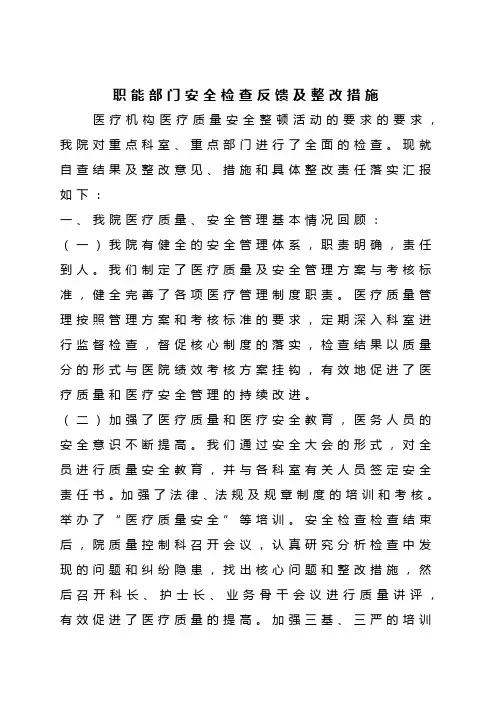 职能部门安全检查反馈及整改措施

医疗机构医疗质量安全整顿活动的要求的要求，我院对重点科室、重点部门进行了全面的检查。现就自查结果及整改意见、措施和具体整改责任落实汇报如下：

一、我院医疗质量、安全管理基本情况回顾：

（一）我院有健全的安全管理体系，职责明确，责任到人。我们制定了医疗质量及安全管理方案与考核标准，健全完善了各项医疗管理制度职责。医疗质量管理按照管理方案和考核标准的要求，定期深入科室进行监督检查，督促核心制度的落实，检查结果以质量分的形式与医院绩效考核方案挂钩，有效地促进了医疗质量和医疗安全管理的持续改进。

（二）加强了医疗质量和医疗安全教育，医务人员的安全意识不断提高。我们通过安全大会的形式，对全员进行质量安全教育，并与各科室有关人员签定安全责任书。加强了法律、法规及规章制度的培训和考核。举办了“医疗质量安全”等培训。安全检查检查结束后，院质量控制科召开会议，认真研究分析检查中发现的问题和纠纷隐患，找出核心问题和整改措施，然后召开科长、护士长、业务骨干会议进行质量讲评，有效促进了医疗质量的提高。加强三基、三严的培训